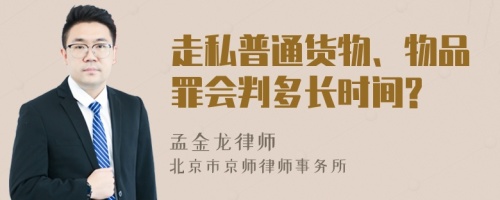 走私普通货物、物品罪会判多长时间?

孟金龙律师
北京市京师律师事务所